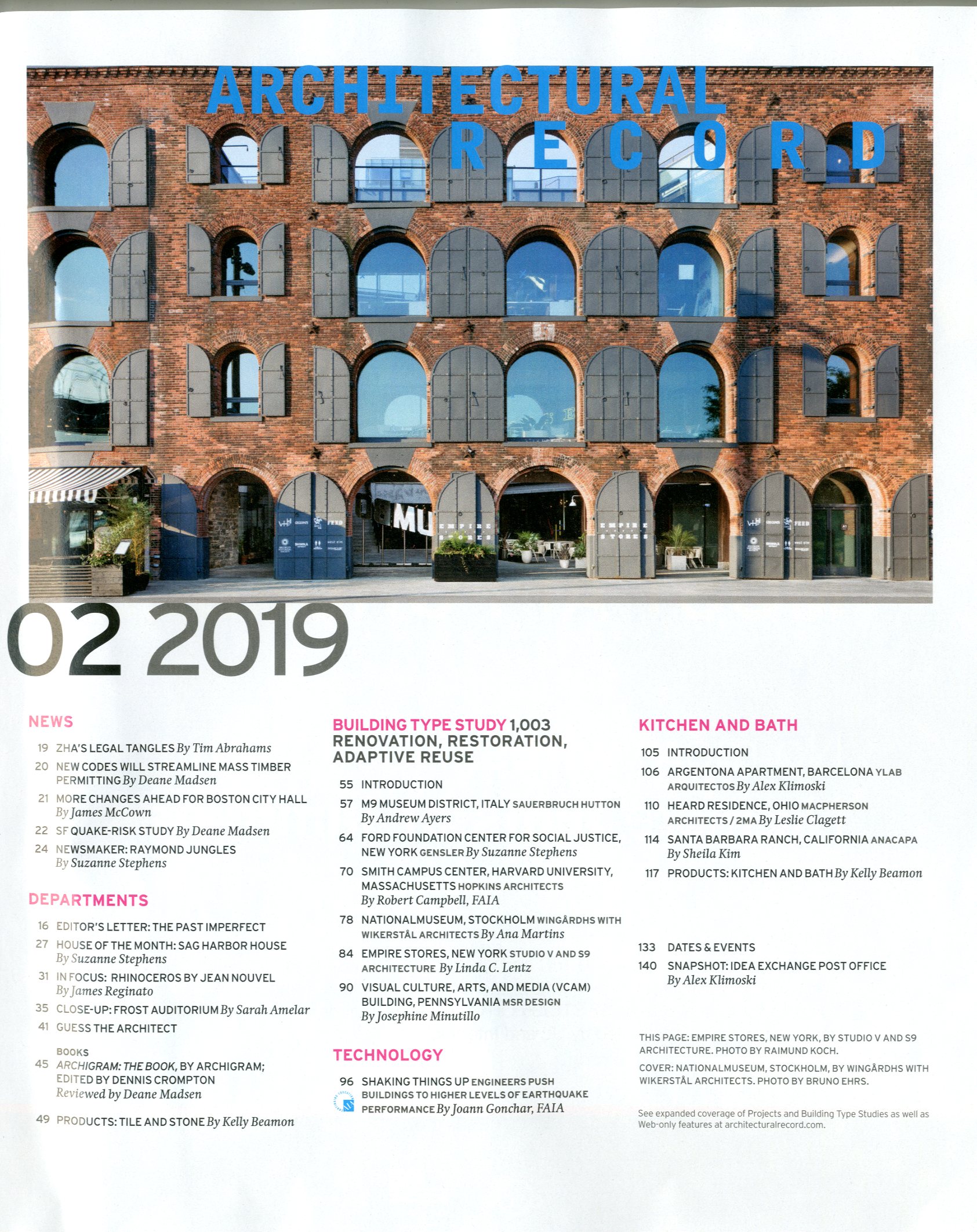 ARCHITECTURAL RECORD

EMPIRE STORES

EMPIRE STORES

02 2019

NEWS

19 ZHA'S LEGAL TANGLES By Tim Abrahams

20 NEW CODES WILL STREAMLINE MASS TIMBER PERMITTING By Deane Madsen

21 MORE CHANGES AHEAD FOR BOSTON CITY HALL By James McCown

22 SF QUAKE-RISK STUDY By Deane Madsen

24 NEWSMAKER: RAYMOND JUNGLES By Suzanne Stephens

DEPARTMENTS

16 EDITOR'S LETTER: THE PAST IMPERFECT

27 HOUSE OF THE MONTH: SAG HARBOR HOUSE By Suzanne Stephens

31 IN FOCUS: RHINOCEROS BY JEAN NOUVEL By James Reginato

35 CLOSE-UP: FROST AUDITORIUM By Sarah Amelar

41 GUESS THE ARCHITECT

BOOKS

45 ARCHIGRAM: THE BOOK, BY ARCHIGRAM; EDITED BY DENNIS CROMPTON Reviewed by Deane Madsen

49 PRODUCTS: TILE AND STONE By Kelly Beamon

BUILDING TYPE STUDY 1,003 RENOVATION, RESTORATION, ADAPTIVE REUSE

55 INTRODUCTION

57 M9 MUSEUM DISTRICT, ITALY SAUERBRUCH HUTTON By Andrew Ayers

64 FORD FOUNDATION CENTER FOR SOCIAL JUSTICE, NEW YORK GENSLER By Suzanne Stephens

70 SMITH CAMPUS CENTER, HARVARD UNIVERSITY, MASSACHUSETTS HOPKINS ARCHITECTS By Robert Campbell, FAIA

78 NATIONALMUSEUM, STOCKHOLM WINGÅRDHS WITH WIKERSTÅL ARCHITECTS By Ana Martins

84 EMPIRE STORES, NEW YORK STUDIO V AND S9 ARCHITECTURE By Linda C. Lentz

90 VISUAL CULTURE, ARTS, AND MEDIA (VCAM) BUILDING, PENNSYLVANIA MSR DESIGN By Josephine Minutillo

TECHNOLOGY

96 SHAKING THINGS UP ENGINEERS PUSH BUILDINGS TO HIGHER LEVELS OF EARTHQUAKE PERFORMANCE By Joann Gonchar, FAIA

KITCHEN AND BATH

105 INTRODUCTION

106 ARGENTONA APARTMENT, BARCELONA YLAB ARQUITECTOS By Alex Klimoski

110 HEARD RESIDENCE, OHIO MACPHERSON ARCHITECTS / 2MA By Leslie Clagett

114 SANTA BARBARA RANCH, CALIFORNIA ANACAPA By Sheila Kim

117 PRODUCTS: KITCHEN AND BATH By Kelly Beamon

133 DATES & EVENTS

140 SNAPSHOT: IDEA EXCHANGE POST OFFICE By Alex Klimoski

THIS PAGE: EMPIRE STORES, NEW YORK, BY STUDIO V AND S9 ARCHITECTURE. PHOTO BY RAIMUND KOCH.

COVER: NATIONALMUSEUM, STOCKHOLM, BY WINGÅRDHS WITH WIKERSTÅL ARCHITECTS. PHOTO BY BRUNO EHRS.

See expanded coverage of Projects and Building Type Studies as well as Web-only features at architecturalrecord.com.